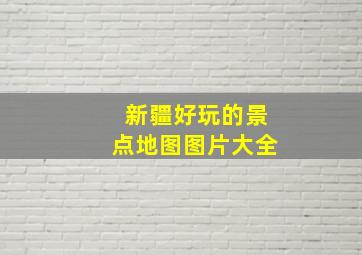 新疆好玩的景点地图图片大全